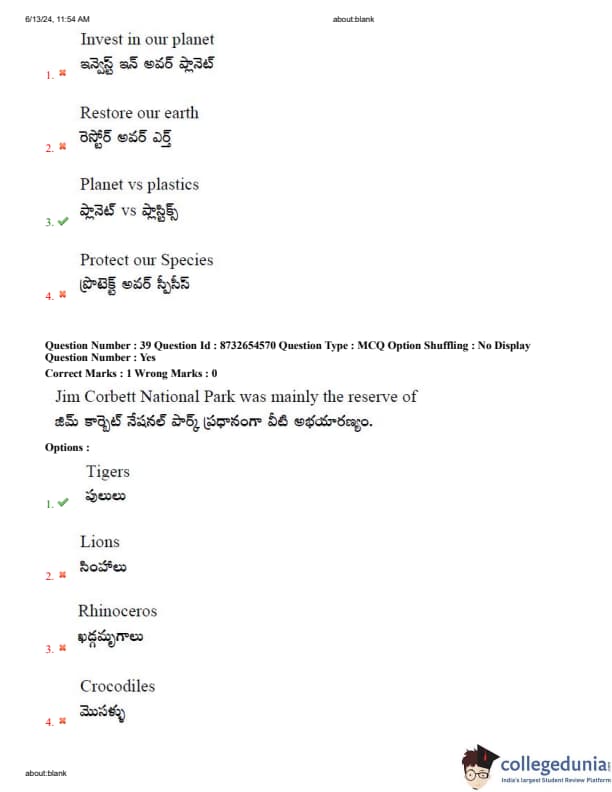 6/13/24, 11:54 AM about:blank

Invest in our planet
ఇన్వెస్ట్ ఇన్ అవర్ ప్లానెట్
1. ✖

Restore our earth
రెస్టోర్ అవర్ ఎర్త్
2. ✖

Planet vs plastics
ప్లానెట్ vs ప్లాస్టిక్స్
3. ✔

Protect our Species
ప్రొటెక్ట్ అవర్ స్పీసీస్
4. ✖

Question Number : 39 Question Id : 8732654570 Question Type : MCQ Option Shuffling : No Display Question Number : Yes
Correct Marks : 1 Wrong Marks : 0

Jim Corbett National Park was mainly the reserve of
జిమ్ కార్బెట్ నేషనల్ పార్క్ ప్రధానంగా వీటి అభయారణ్యం.

Options :

Tigers
పులులు
1. ✔

Lions
సింహాలు
2. ✖

Rhinoceros
ఖడ్గమృగాలు
3. ✖

Crocodiles
మొసళ్ళు
4. ✖

about:blank

collegedunia
India's largest Student Review Platform